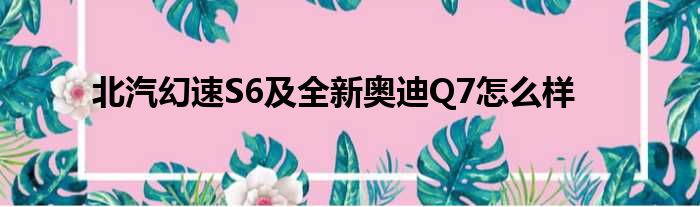 北汽幻速S6及全新奥迪Q7怎么样